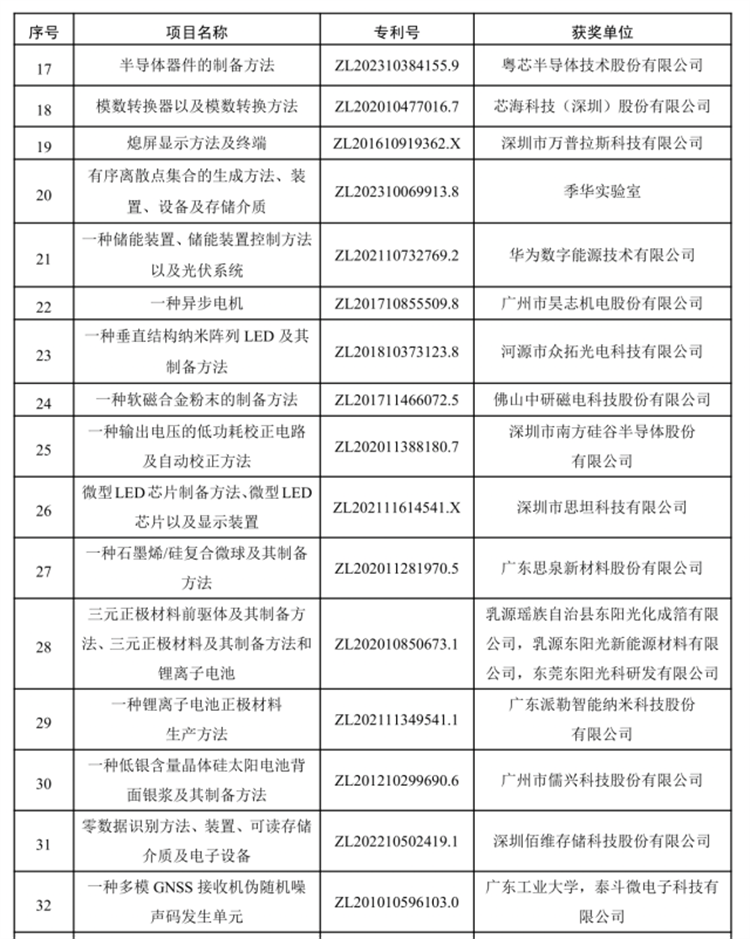 | 序号 | 项目名称 | 专利号 | 获奖单位 |
|---|---|---|---|
| 17 | 半导体器件的制备方法 | ZL202310384155.9 | 粤芯半导体技术股份有限公司 |
| 18 | 模数转换器以及模数转换方法 | ZL202010477016.7 | 芯海科技（深圳）股份有限公司 |
| 19 | 熄屏显示方法及终端 | ZL201610919362.X | 深圳市万普拉斯科技有限公司 |
| 20 | 有序离散点集合的生成方法、装置、设备及存储介质 | ZL202310069913.8 | 季华实验室 |
| 21 | 一种储能装置、储能装置控制方法以及光伏系统 | ZL202110732769.2 | 华为数字能源技术有限公司 |
| 22 | 一种异步电机 | ZL201710855509.8 | 广州市昊志机电股份有限公司 |
| 23 | 一种垂直结构纳米阵列LED及其制备方法 | ZL201810373123.8 | 河源市众拓光电科技有限公司 |
| 24 | 一种软磁合金粉末的制备方法 | ZL201711466072.5 | 佛山中研磁电科技股份有限公司 |
| 25 | 一种输出电压的低功耗校正电路及自动校正方法 | ZL202011388180.7 | 深圳市南方硅谷半导体股份有限公司 |
| 26 | 微型LED芯片制备方法、微型LED芯片以及显示装置 | ZL202111614541.X | 深圳市思坦科技有限公司 |
| 27 | 一种石墨烯/硅复合微球及其制备方法 | ZL202011281970.5 | 广东思泉新材料股份有限公司 |
| 28 | 三元正极材料前驱体及其制备方法、三元正极材料及其制备方法和锂离子电池 | ZL202010850673.1 | 乳源瑶族自治县东阳光化成箔有限公司，乳源东阳光新能源材料有限公司，东莞东阳光科研发有限公司 |
| 29 | 一种锂离子电池正极材料生产方法 | ZL202111349541.1 | 广东派勒智能纳米科技股份有限公司 |
| 30 | 一种低银含量晶体硅太阳电池背面银浆及其制备方法 | ZL201210299690.6 | 广州市儒兴科技股份有限公司 |
| 31 | 零数据识别方法、装置、可读存储介质及电子设备 | ZL202210502419.1 | 深圳佰维存储科技股份有限公司 |
| 32 | 一种多模GNSS接收机伪随机噪声码发生单元 | ZL201010596103.0 | 广东工业大学，泰斗微电子科技有限公司 |